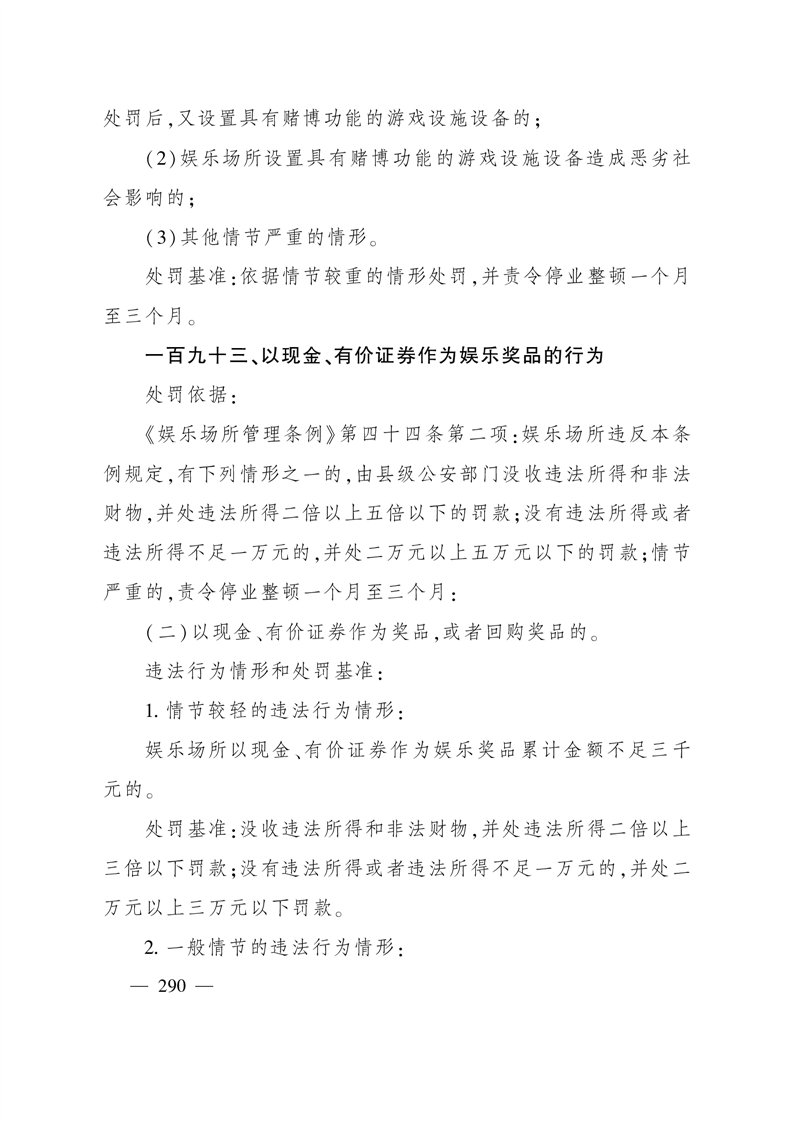 处罚后,又设置具有赌博功能的游戏设施设备的;

(2)娱乐场所设置具有赌博功能的游戏设施设备造成恶劣社会影响的;

(3)其他情节严重的情形。

处罚基准:依据情节较重的情形处罚,并责令停业整顿一个月至三个月。

一百九十三、以现金、有价证券作为娱乐奖品的行为

处罚依据:

《娱乐场所管理条例》第四十四条第二项:娱乐场所违反本条例规定,有下列情形之一的,由县级公安部门没收违法所得和非法财物,并处违法所得二倍以上五倍以下的罚款;没有违法所得或者违法所得不足一万元的,并处二万元以上五万元以下的罚款;情节严重的,责令停业整顿一个月至三个月:

(二)以现金、有价证券作为奖品,或者回购奖品的。

违法行为情形和处罚基准:

1. 情节较轻的违法行为情形:

娱乐场所以现金、有价证券作为娱乐奖品累计金额不足三千元的。

处罚基准:没收违法所得和非法财物,并处违法所得二倍以上三倍以下罚款;没有违法所得或者违法所得不足一万元的,并处二万元以上三万元以下罚款。

2. 一般情节的违法行为情形:

— 290 —